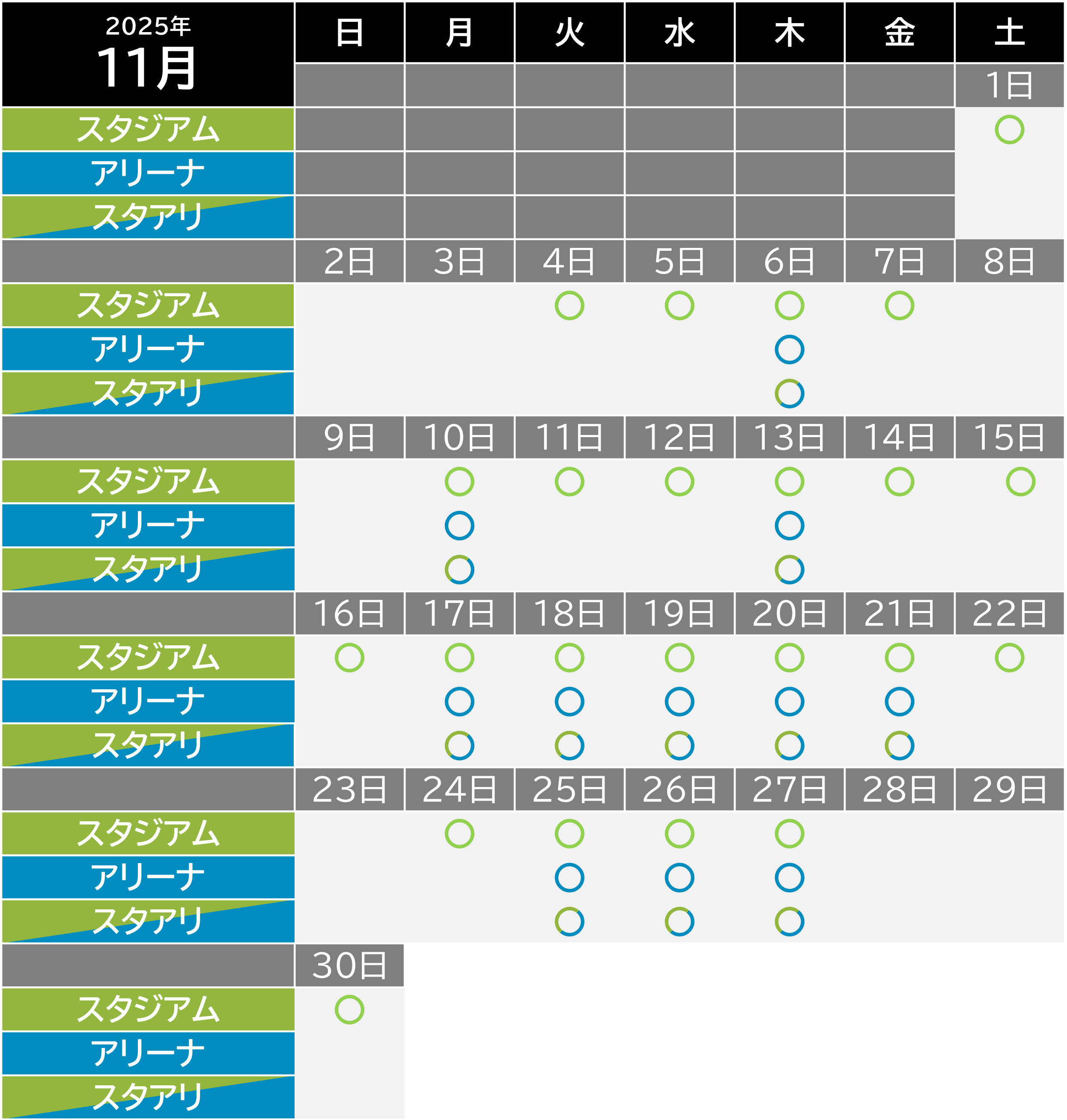 | 2025年 11月 | 日 | 月 | 火 | 水 | 木 | 金 | 土 |
|---|---|---|---|---|---|---|---|
| | | | | | | | 1日 |
| スタジアム | | | | | | | ○ |
| アリーナ | | | | | | | |
| スタアリ | | | | | | | |
| | 2日 | 3日 | 4日 | 5日 | 6日 | 7日 | 8日 |
| スタジアム | | | ○ | ○ | ○ | ○ | |
| アリーナ | | | | | ○ | | |
| スタアリ | | | | | ○ | | |
| | 9日 | 10日 | 11日 | 12日 | 13日 | 14日 | 15日 |
| スタジアム | | ○ | ○ | ○ | ○ | ○ | ○ |
| アリーナ | | ○ | | | ○ | | |
| スタアリ | | ○ | | | ○ | | |
| | 16日 | 17日 | 18日 | 19日 | 20日 | 21日 | 22日 |
| スタジアム | ○ | ○ | ○ | ○ | ○ | ○ | ○ |
| アリーナ | | ○ | ○ | ○ | ○ | ○ | |
| スタアリ | | ○ | ○ | ○ | ○ | ○ | |
| | 23日 | 24日 | 25日 | 26日 | 27日 | 28日 | 29日 |
| スタジアム | | ○ | ○ | ○ | ○ | | |
| アリーナ | | | ○ | ○ | ○ | | |
| スタアリ | | | ○ | ○ | ○ | | |
| | 30日 | | | | | | |
| スタジアム | ○ | | | | | | |
| アリーナ | | | | | | | |
| スタアリ | | | | | | | |